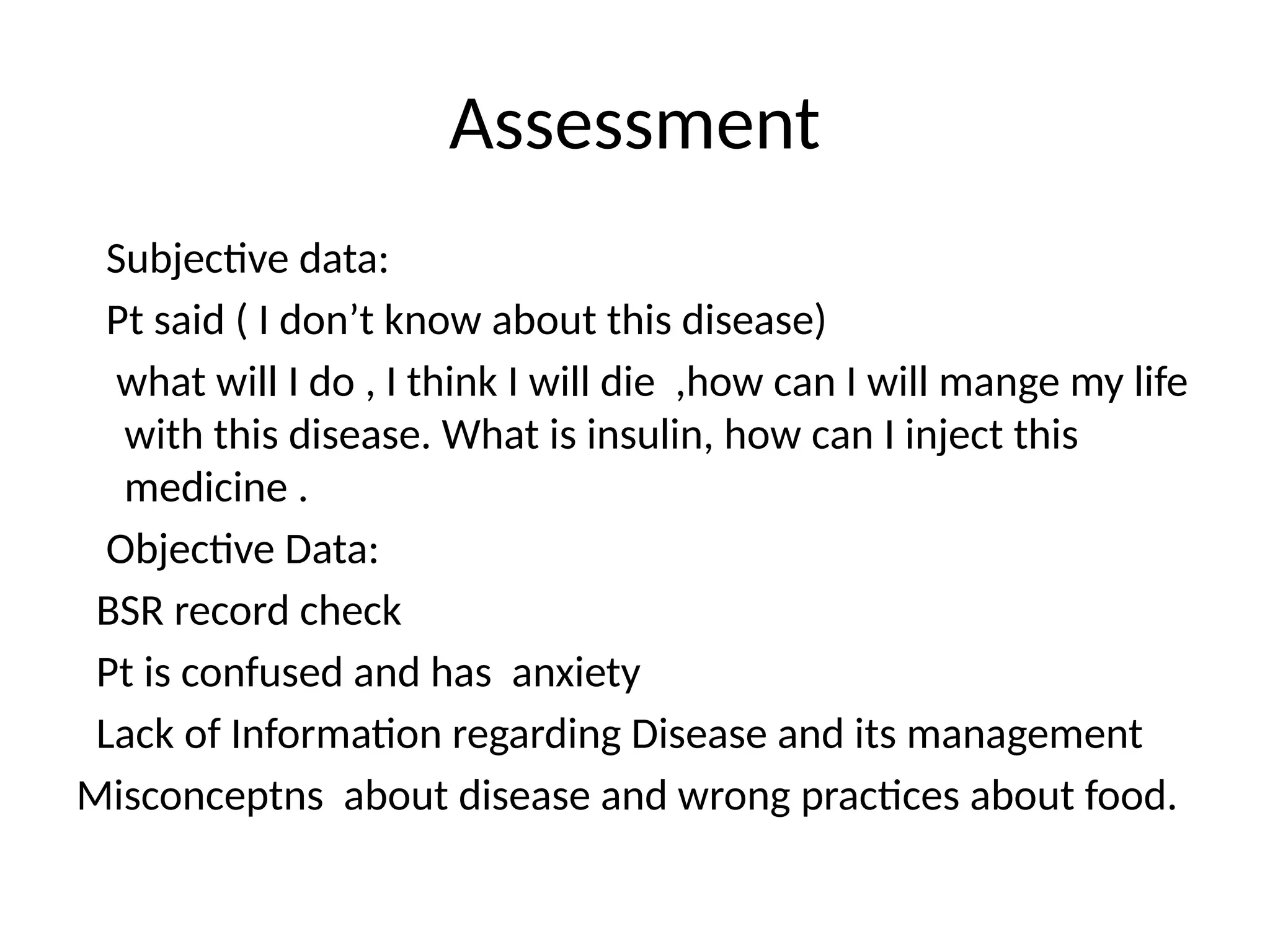 Assessment

Subjective data:

Pt said ( I don’t know about this disease)

what will I do , I think I will die ,how can I will mange my life with this disease. What is insulin, how can I inject this medicine .

Objective Data:

BSR record check

Pt is confused and has anxiety

Lack of Information regarding Disease and its management

Misconceptns about disease and wrong practices about food.